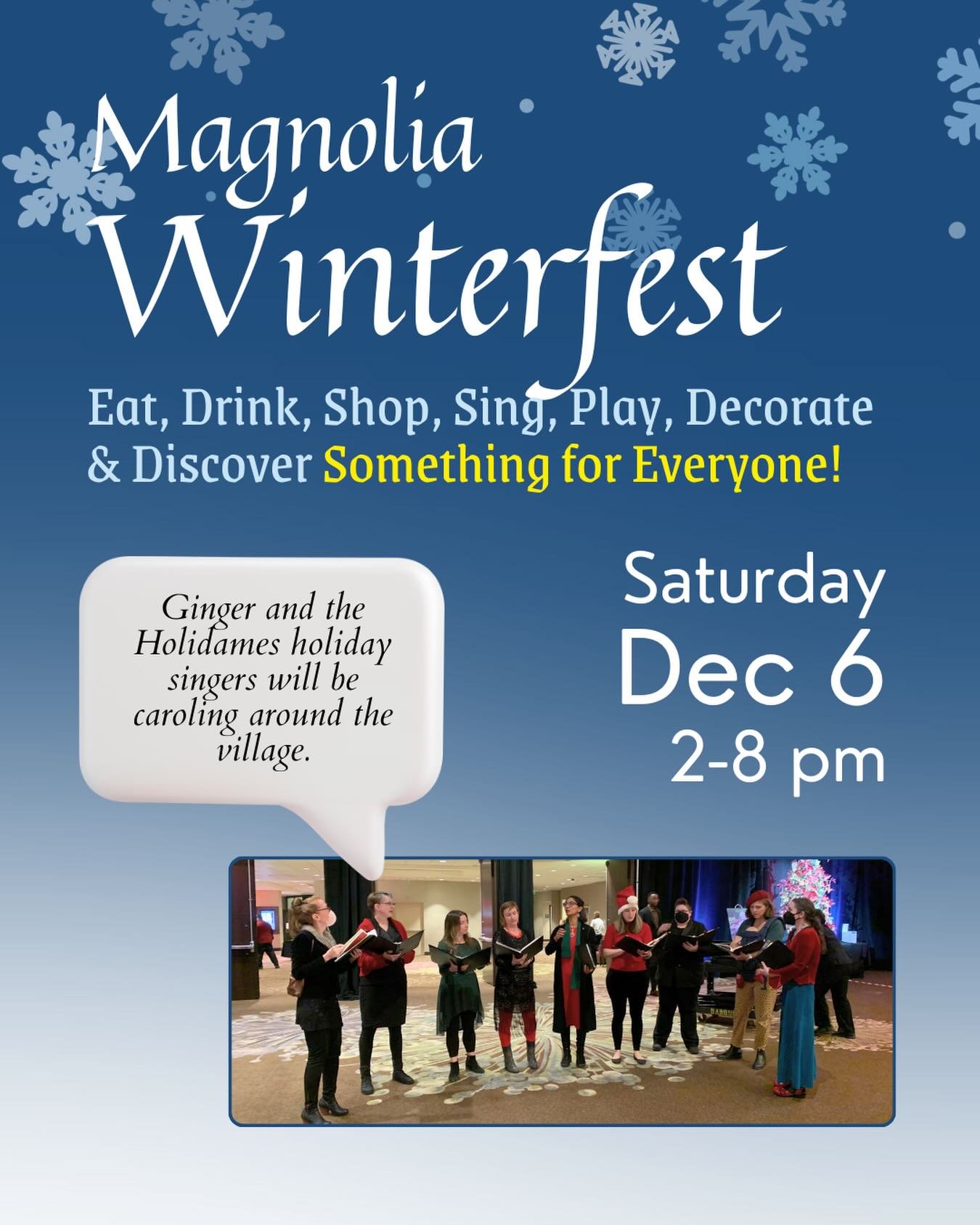 Magnolia
Winterfest

Eat, Drink, Shop, Sing, Play, Decorate & Discover Something for Everyone!

Ginger and the Holidames holiday singers will be caroling around the village.

Saturday
Dec 6
2-8 pm